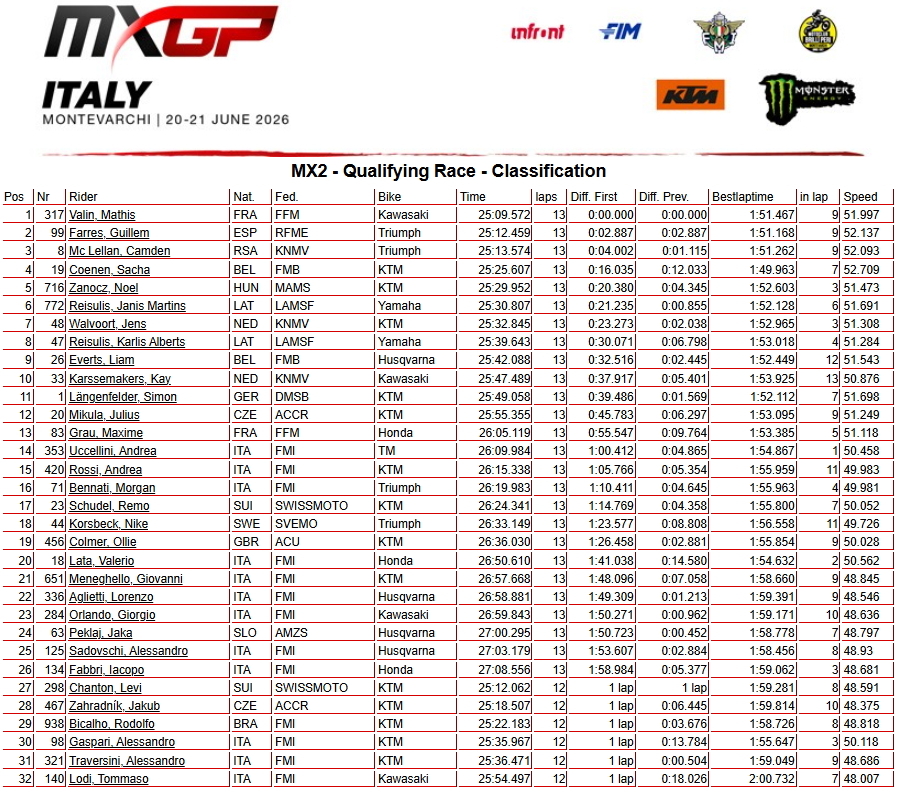 MXGP

ITALY
MONTEVARCHI | 20-21 JUNE 2026

infront FIM KTM MONSTER ENERGY

MX2 - Qualifying Race - Classification

| Pos | Nr | Rider | Nat. | Fed. | Bike | Time | laps | Diff. First | Diff. Prev. | Bestlaptime | in lap | Speed |
|---|---|---|---|---|---|---|---|---|---|---|---|---|
| 1 | 317 | Valin, Mathis | FRA | FFM | Kawasaki | 25:09.572 | 13 | 0:00.000 | 0:00.000 | 1:51.467 | 9 | 51.997 |
| 2 | 99 | Farres, Guillem | ESP | RFME | Triumph | 25:12.459 | 13 | 0:02.887 | 0:02.887 | 1:51.168 | 9 | 52.137 |
| 3 | 8 | Mc Lellan, Camden | RSA | KNMV | Triumph | 25:13.574 | 13 | 0:04.002 | 0:01.115 | 1:51.262 | 9 | 52.093 |
| 4 | 19 | Coenen, Sacha | BEL | FMB | KTM | 25:25.607 | 13 | 0:16.035 | 0:12.033 | 1:49.963 | 7 | 52.709 |
| 5 | 716 | Zanocz, Noel | HUN | MAMS | KTM | 25:29.952 | 13 | 0:20.380 | 0:04.345 | 1:52.603 | 3 | 51.473 |
| 6 | 772 | Reisulis, Janis Martins | LAT | LAMSF | Yamaha | 25:30.807 | 13 | 0:21.235 | 0:00.855 | 1:52.128 | 6 | 51.691 |
| 7 | 48 | Walvoort, Jens | NED | KNMV | KTM | 25:32.845 | 13 | 0:23.273 | 0:02.038 | 1:52.965 | 3 | 51.308 |
| 8 | 47 | Reisulis, Karlis Alberts | LAT | LAMSF | Yamaha | 25:39.643 | 13 | 0:30.071 | 0:06.798 | 1:53.018 | 4 | 51.284 |
| 9 | 26 | Everts, Liam | BEL | FMB | Husqvarna | 25:42.088 | 13 | 0:32.516 | 0:02.445 | 1:52.449 | 12 | 51.543 |
| 10 | 33 | Karssemakers, Kay | NED | KNMV | Kawasaki | 25:47.489 | 13 | 0:37.917 | 0:05.401 | 1:53.925 | 13 | 50.876 |
| 11 | 1 | Längenfelder, Simon | GER | DMSB | KTM | 25:49.058 | 13 | 0:39.486 | 0:01.569 | 1:52.112 | 7 | 51.698 |
| 12 | 20 | Mikula, Julius | CZE | ACCR | KTM | 25:55.355 | 13 | 0:45.783 | 0:06.297 | 1:53.095 | 9 | 51.249 |
| 13 | 83 | Grau, Maxime | FRA | FFM | Honda | 26:05.119 | 13 | 0:55.547 | 0:09.764 | 1:53.385 | 5 | 51.118 |
| 14 | 353 | Uccellini, Andrea | ITA | FMI | TM | 26:09.984 | 13 | 1:00.412 | 0:04.865 | 1:54.867 | 1 | 50.458 |
| 15 | 420 | Rossi, Andrea | ITA | FMI | KTM | 26:15.338 | 13 | 1:05.766 | 0:05.354 | 1:55.959 | 11 | 49.983 |
| 16 | 71 | Bennati, Morgan | ITA | FMI | Triumph | 26:19.983 | 13 | 1:10.411 | 0:04.645 | 1:55.963 | 4 | 49.981 |
| 17 | 23 | Schudel, Remo | SUI | SWISSMOTO | KTM | 26:24.341 | 13 | 1:14.769 | 0:04.358 | 1:55.800 | 7 | 50.052 |
| 18 | 44 | Korsbeck, Nike | SWE | SVEMO | Triumph | 26:33.149 | 13 | 1:23.577 | 0:08.808 | 1:56.558 | 11 | 49.726 |
| 19 | 456 | Colmer, Ollie | GBR | ACU | KTM | 26:36.030 | 13 | 1:26.458 | 0:02.881 | 1:55.854 | 9 | 50.028 |
| 20 | 18 | Lata, Valerio | ITA | FMI | Honda | 26:50.610 | 13 | 1:41.038 | 0:14.580 | 1:54.632 | 2 | 50.562 |
| 21 | 651 | Meneghello, Giovanni | ITA | FMI | KTM | 26:57.668 | 13 | 1:48.096 | 0:07.058 | 1:58.660 | 9 | 48.845 |
| 22 | 336 | Aglietti, Lorenzo | ITA | FMI | Husqvarna | 26:58.881 | 13 | 1:49.309 | 0:01.213 | 1:59.391 | 9 | 48.546 |
| 23 | 284 | Orlando, Giorgio | ITA | FMI | Kawasaki | 26:59.843 | 13 | 1:50.271 | 0:00.962 | 1:59.171 | 10 | 48.636 |
| 24 | 63 | Peklaj, Jaka | SLO | AMZS | Husqvarna | 27:00.295 | 13 | 1:50.723 | 0:00.452 | 1:58.778 | 7 | 48.797 |
| 25 | 125 | Sadovschi, Alessandro | ITA | FMI | Husqvarna | 27:03.179 | 13 | 1:53.607 | 0:02.884 | 1:58.456 | 8 | 48.93 |
| 26 | 134 | Fabbri, Iacopo | ITA | FMI | Honda | 27:08.556 | 13 | 1:58.984 | 0:05.377 | 1:59.062 | 3 | 48.681 |
| 27 | 298 | Chanton, Levi | SUI | SWISSMOTO | KTM | 25:12.062 | 12 | 1 lap | 1 lap | 1:59.281 | 8 | 48.591 |
| 28 | 467 | Zahradník, Jakub | CZE | ACCR | KTM | 25:18.507 | 12 | 1 lap | 0:06.445 | 1:59.814 | 10 | 48.375 |
| 29 | 938 | Bicalho, Rodolfo | BRA | FMI | KTM | 25:22.183 | 12 | 1 lap | 0:03.676 | 1:58.726 | 8 | 48.818 |
| 30 | 98 | Gaspari, Alessandro | ITA | FMI | KTM | 25:35.967 | 12 | 1 lap | 0:13.784 | 1:55.647 | 3 | 50.118 |
| 31 | 321 | Traversini, Alessandro | ITA | FMI | KTM | 25:36.471 | 12 | 1 lap | 0:00.504 | 1:59.049 | 9 | 48.686 |
| 32 | 140 | Lodi, Tommaso | ITA | FMI | Kawasaki | 25:54.497 | 12 | 1 lap | 0:18.026 | 2:00.732 | 7 | 48.007 |